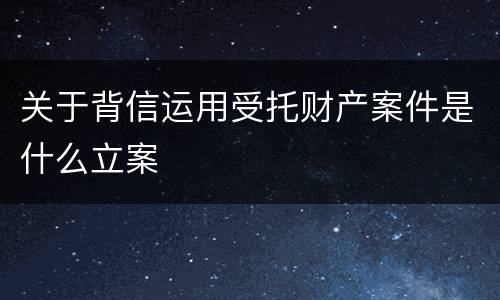 关于背信运用受托财产案件是什么立案